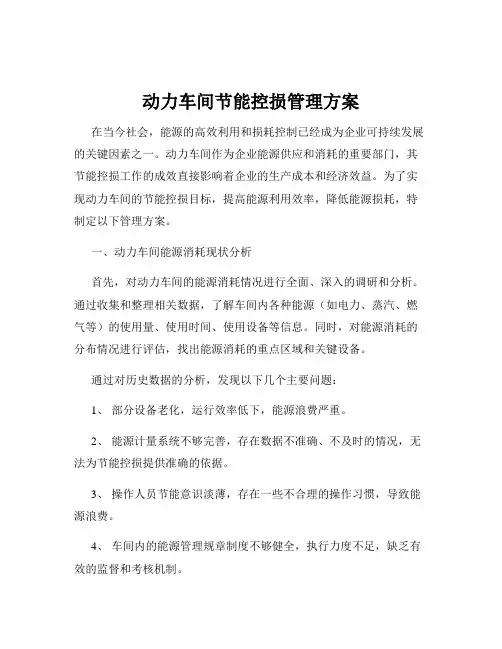 动力车间节能控损管理方案

在当今社会，能源的高效利用和损耗控制已经成为企业可持续发展的关键因素之一。动力车间作为企业能源供应和消耗的重要部门，其节能控损工作的成效直接影响着企业的生产成本和经济效益。为了实现动力车间的节能控损目标，提高能源利用效率，降低能源损耗，特制定以下管理方案。

一、动力车间能源消耗现状分析

首先，对动力车间的能源消耗情况进行全面、深入的调研和分析。通过收集和整理相关数据，了解车间内各种能源（如电力、蒸汽、燃气等）的使用量、使用时间、使用设备等信息。同时，对能源消耗的分布情况进行评估，找出能源消耗的重点区域和关键设备。

通过对历史数据的分析，发现以下几个主要问题：

1、 部分设备老化，运行效率低下，能源浪费严重。

2、 能源计量系统不够完善，存在数据不准确、不及时的情况，无法为节能控损提供准确的依据。

3、 操作人员节能意识淡薄，存在一些不合理的操作习惯，导致能源浪费。

4、 车间内的能源管理规章制度不够健全，执行力度不足，缺乏有效的监督和考核机制。